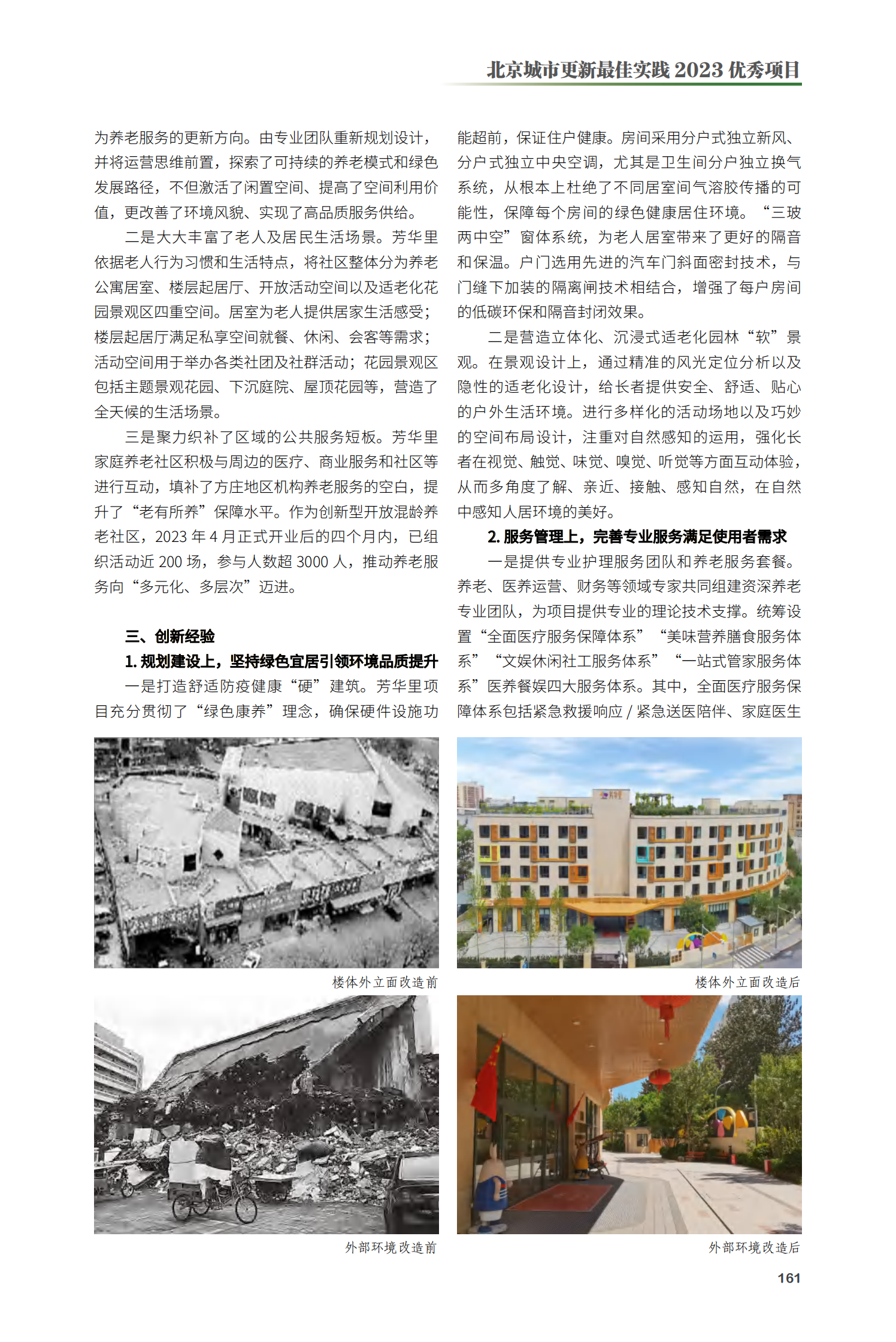 北京城市更新最佳实践 2023 优秀项目

为养老服务的更新方向。由专业团队重新规划设计，并将运营思维前置，探索了可持续的养老模式和绿色发展路径，不但激活了闲置空间、提高了空间利用价值，更改善了环境风貌、实现了高品质服务供给。

二是大大丰富了老人及居民生活场景。芳华里依据老人行为习惯和生活特点，将社区整体分为养老公寓居室、楼层起居厅、开放活动空间以及适老化花园景观区四重空间。居室为老人提供居家生活感受；楼层起居厅满足私享空间就餐、休闲、会客等需求；活动空间用于举办各类社团及社群活动；花园景观区包括主题景观花园、下沉庭院、屋顶花园等，营造了全天候的生活场景。

三是聚力织补了区域的公共服务短板。芳华里家庭养老社区积极与周边的医疗、商业服务和社区等进行互动，填补了方庄地区机构养老服务的空白，提升了“老有所养”保障水平。作为创新型开放混龄养老社区，2023 年 4 月正式开业后的四个月内，已组织活动近 200 场，参与人数超 3000 人，推动养老服务向“多元化、多层次”迈进。

三、创新经验

1. 规划建设上，坚持绿色宜居引领环境品质提升

一是打造舒适防疫健康“硬”建筑。芳华里项目充分贯彻了“绿色康养”理念，确保硬件设施功能超前，保证住户健康。房间采用分户式独立新风、分户式独立中央空调，尤其是卫生间分户独立换气系统，从根本上杜绝了不同居室间气溶胶传播的可能性，保障每个房间的绿色健康居住环境。“三玻两中空”窗体系统，为老人居室带来了更好的隔音和保温。户门选用先进的汽车门斜面密封技术，与门缝下加装的隔离闸技术相结合，增强了每户房间的低碳环保和隔音封闭效果。

二是营造立体化、沉浸式适老化园林“软”景观。在景观设计上，通过精准的风光定位分析以及隐性的适老化设计，给长者提供安全、舒适、贴心的户外生活环境。进行多样化的活动场地以及巧妙的空间布局设计，注重对自然感知的运用，强化长者在视觉、触觉、味觉、嗅觉、听觉等方面互动体验，从而多角度了解、亲近、接触、感知自然，在自然中感知人居环境的美好。

2. 服务管理上，完善专业服务满足使用者需求

一是提供专业护理服务团队和养老服务套餐。养老、医养运营、财务等领域专家共同组建资深养老专业团队，为项目提供专业的理论技术支撑。统筹设置“全面医疗服务保障体系”“美味营养膳食服务体系”“文娱休闲社工服务体系”“一站式管家服务体系”医养餐娱四大服务体系。其中，全面医疗服务保障体系包括紧急救援响应 / 紧急送医陪伴、家庭医生

楼体外立面改造前

楼体外立面改造后

外部环境改造前

外部环境改造后

161